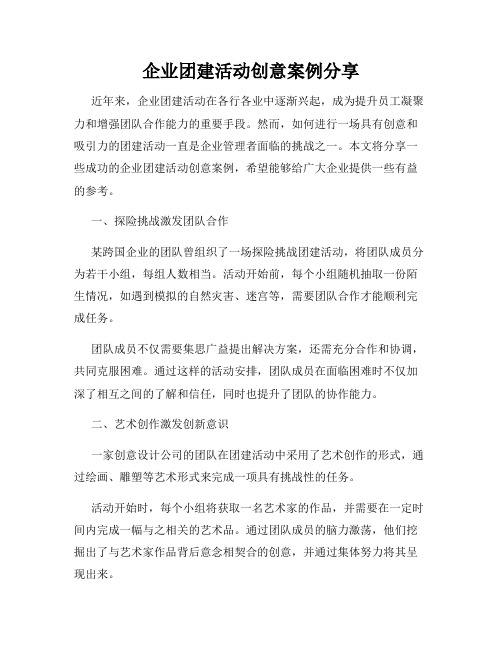 企业团建活动创意案例分享

近年来，企业团建活动在各行各业中逐渐兴起，成为提升员工凝聚力和增强团队合作能力的重要手段。然而，如何进行一场具有创意和吸引力的团建活动一直是企业管理者面临的挑战之一。本文将分享一些成功的企业团建活动创意案例，希望能够给广大企业提供一些有益的参考。

一、探险挑战激发团队合作

某跨国企业的团队曾组织了一场探险挑战团建活动，将团队成员分为若干小组，每组人数相当。活动开始前，每个小组随机抽取一份陌生情况，如遇到模拟的自然灾害、迷宫等，需要团队合作才能顺利完成任务。

团队成员不仅需要集思广益提出解决方案，还需充分合作和协调，共同克服困难。通过这样的活动安排，团队成员在面临困难时不仅加深了相互之间的了解和信任，同时也提升了团队的协作能力。

二、艺术创作激发创新意识

一家创意设计公司的团队在团建活动中采用了艺术创作的形式，通过绘画、雕塑等艺术形式来完成一项具有挑战性的任务。

活动开始时，每个小组将获取一名艺术家的作品，并需要在一定时间内完成一幅与之相关的艺术品。通过团队成员的脑力激荡，他们挖掘出了与艺术家作品背后意念相契合的创意，并通过集体努力将其呈现出来。